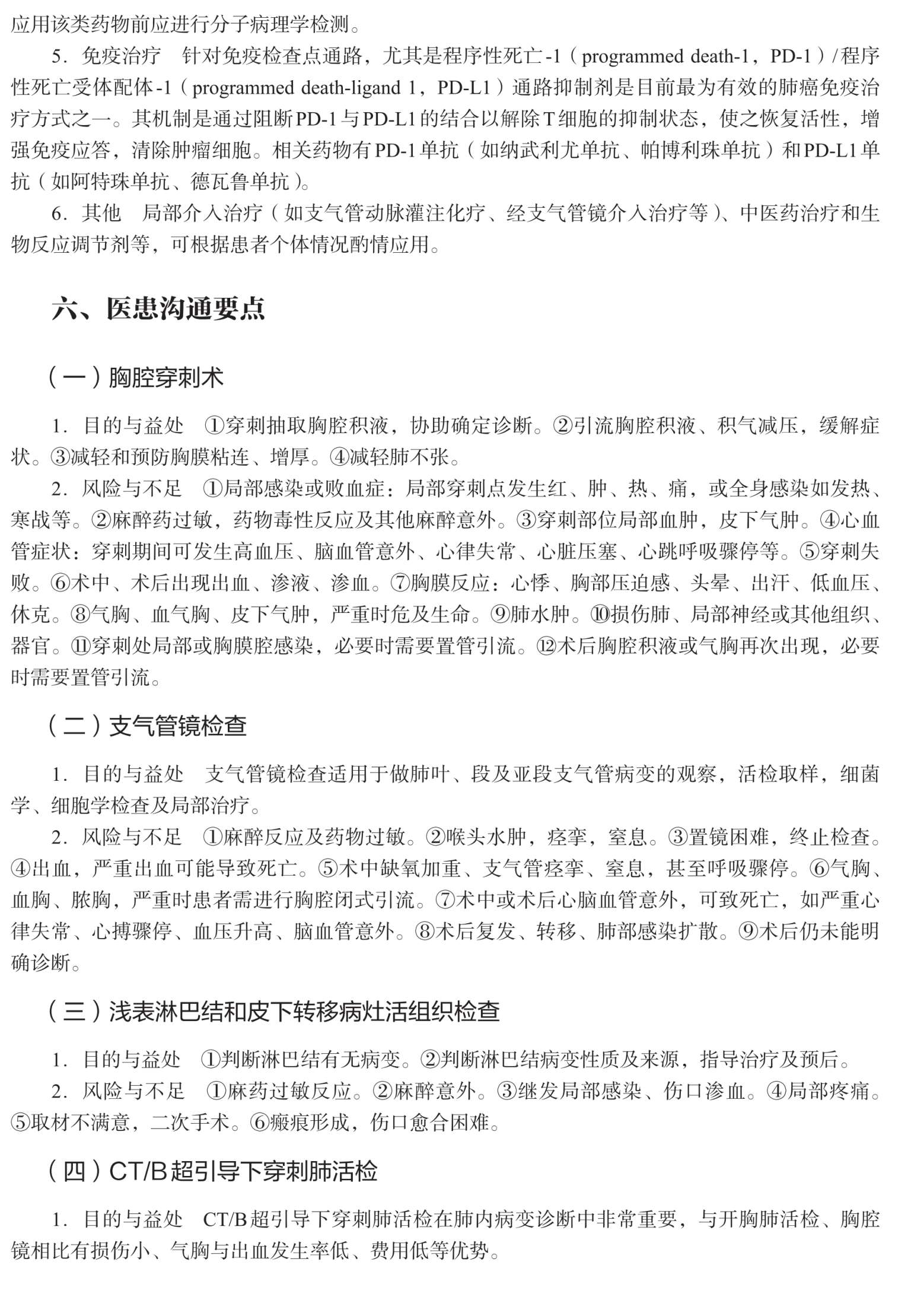 应用该类药物前应进行分子病理学检测。

5．免疫治疗　针对免疫检查点通路，尤其是程序性死亡-1（programmed death-1，PD-1）/程序性死亡受体配体-1（programmed death-ligand 1，PD-L1）通路抑制剂是目前最为有效的肺癌免疫治疗方式之一。其机制是通过阻断PD-1与PD-L1的结合以解除T细胞的抑制状态，使之恢复活性，增强免疫应答，清除肿瘤细胞。相关药物有PD-1单抗（如纳武利尤单抗、帕博利珠单抗）和PD-L1单抗（如阿特珠单抗、德瓦鲁单抗）。

6．其他　局部介入治疗（如支气管动脉灌注化疗、经支气管镜介入治疗等）、中医药治疗和生物反应调节剂等，可根据患者个体情况酌情应用。

六、医患沟通要点

（一）胸腔穿刺术

1．目的与益处　①穿刺抽取胸腔积液，协助确定诊断。②引流胸腔积液、积气减压，缓解症状。③减轻和预防胸膜粘连、增厚。④减轻肺不张。

2．风险与不足　①局部感染或败血症：局部穿刺点发生红、肿、热、痛，或全身感染如发热、寒战等。②麻醉药过敏，药物毒性反应及其他麻醉意外。③穿刺部位局部血肿，皮下气肿。④心血管症状：穿刺期间可发生高血压、脑血管意外、心律失常、心脏压塞、心跳呼吸骤停等。⑤穿刺失败。⑥术中、术后出现出血、渗液、渗血。⑦胸膜反应：心悸、胸部压迫感、头晕、出汗、低血压、休克。⑧气胸、血气胸、皮下气肿，严重时危及生命。⑨肺水肿。⑩损伤肺、局部神经或其他组织、器官。⑪穿刺处局部或胸膜腔感染，必要时需要置管引流。⑫术后胸腔积液或气胸再次出现，必要时需要置管引流。

（二）支气管镜检查

1．目的与益处　支气管镜检查适用于做肺叶、段及亚段支气管病变的观察，活检取样，细菌学、细胞学检查及局部治疗。

2．风险与不足　①麻醉反应及药物过敏。②喉头水肿，痉挛，窒息。③置镜困难，终止检查。④出血，严重出血可能导致死亡。⑤术中缺氧加重、支气管痉挛、窒息，甚至呼吸骤停。⑥气胸、血胸、脓胸，严重时患者需进行胸腔闭式引流。⑦术中或术后心脑血管意外，可致死亡，如严重心律失常、心搏骤停、血压升高、脑血管意外。⑧术后复发、转移、肺部感染扩散。⑨术后仍未能明确诊断。

（三）浅表淋巴结和皮下转移病灶活组织检查

1．目的与益处　①判断淋巴结有无病变。②判断淋巴结病变性质及来源，指导治疗及预后。

2．风险与不足　①麻药过敏反应。②麻醉意外。③继发局部感染、伤口渗血。④局部疼痛。⑤取材不满意，二次手术。⑥瘢痕形成，伤口愈合困难。

（四）CT/B超引导下穿刺肺活检

1．目的与益处　CT/B超引导下穿刺肺活检在肺内病变诊断中非常重要，与开胸肺活检、胸腔镜相比有损伤小、气胸与出血发生率低、费用低等优势。